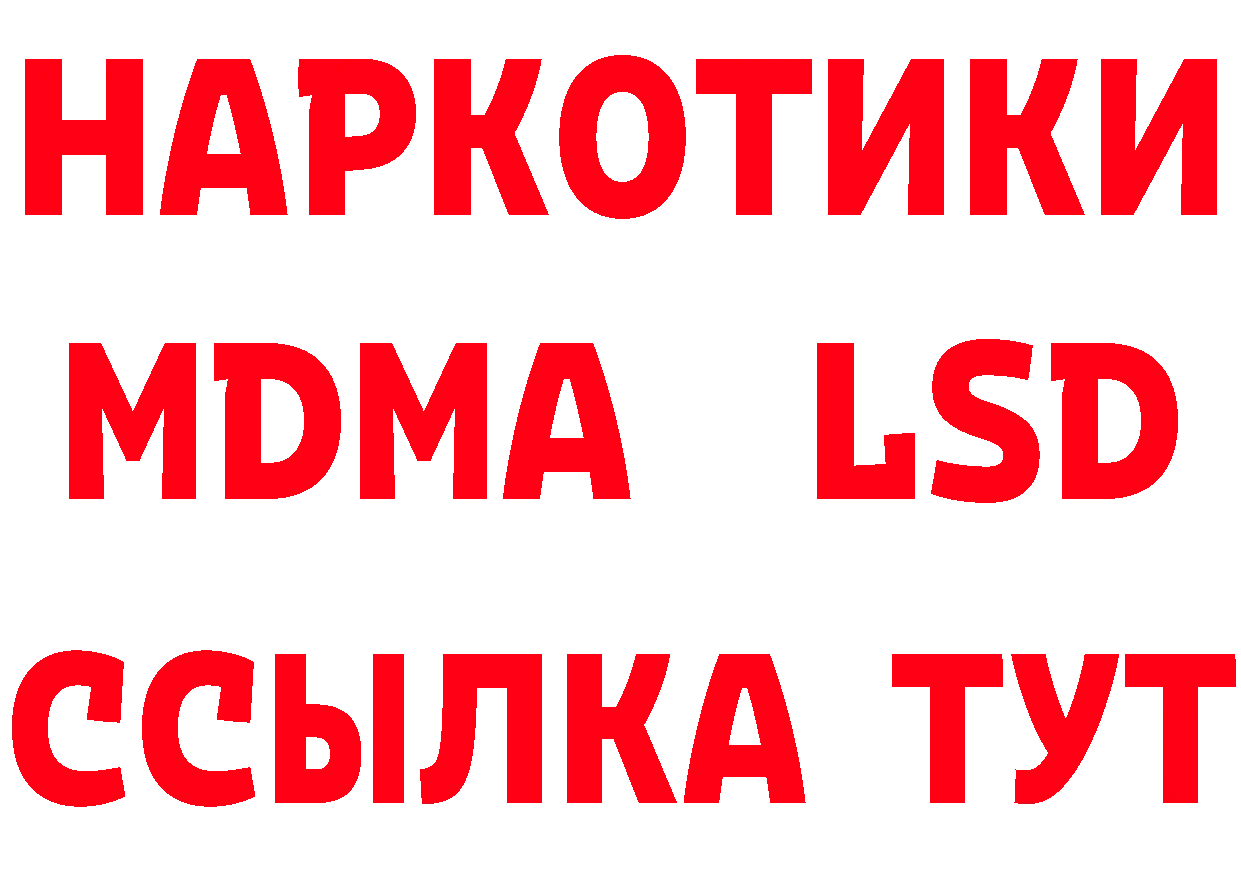 НАРКОТИКИ
MDMA LSD
ССЫЛКА ТУТ